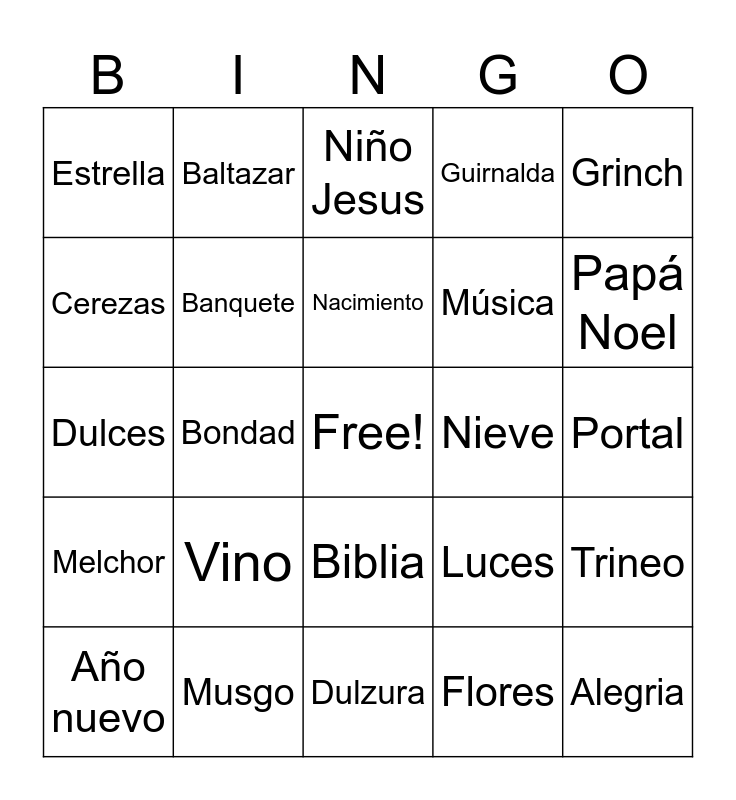 | B | I | N | G | O |
|---|---|---|---|---|
| Estrella | Baltazar | Niño Jesus | Guirnalda | Grinch |
| Cerezas | Banquete | Nacimiento | Música | Papá Noel |
| Dulces | Bondad | Free! | Nieve | Portal |
| Melchor | Vino | Biblia | Luces | Trineo |
| Año nuevo | Musgo | Dulzura | Flores | Alegria |